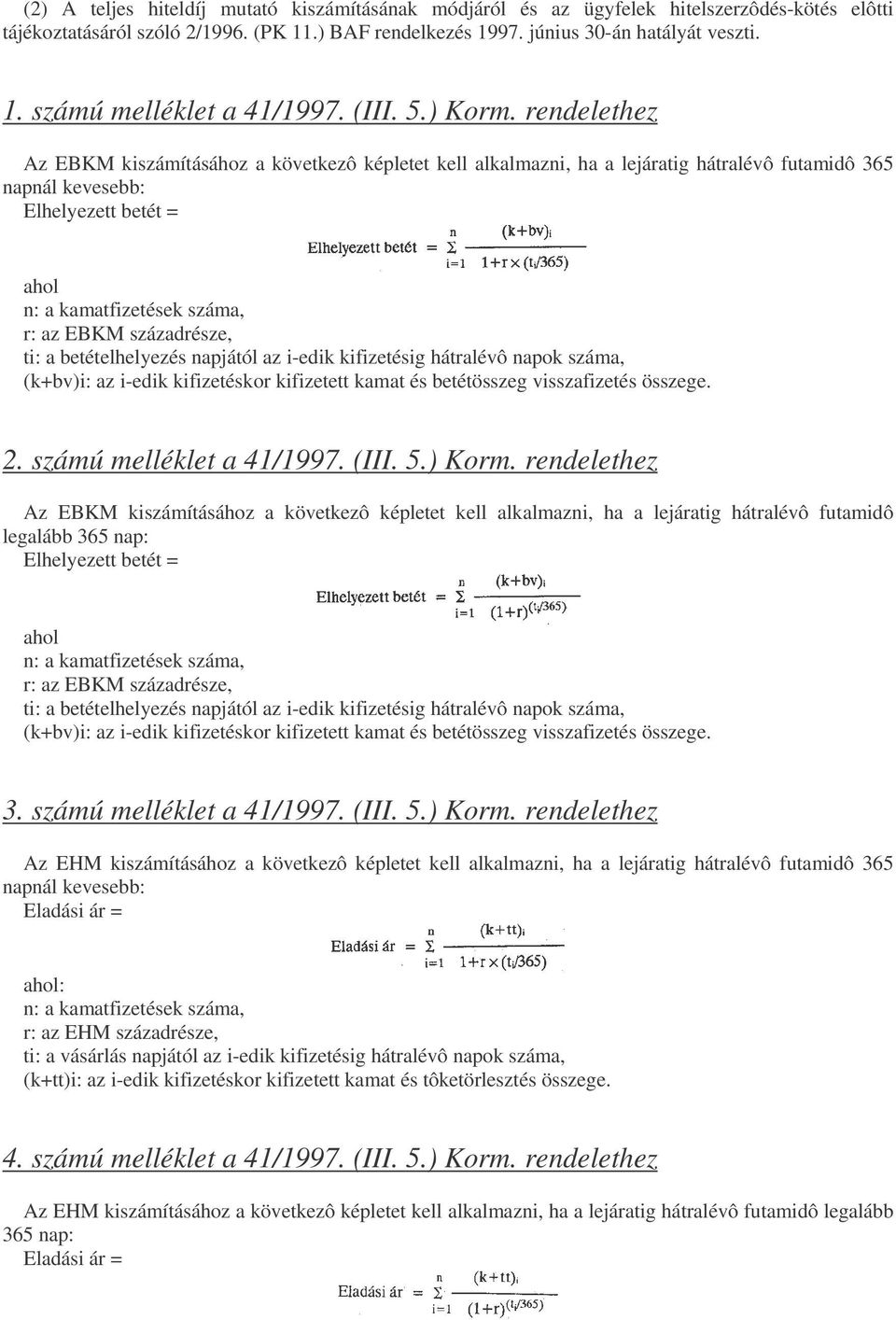 (2) A teljes hiteldíj mutató kiszámításának módjáról és az ügyfelek hitelszerzôdés-kötés elôtti tájékoztatásáról szóló 2/1996. (PK 11.) BAF rendelkezés 1997. június 30-án hatályát veszti.

1. számú melléklet a 41/1997. (III. 5.) Korm. rendelethez

Az EBKM kiszámításához a következô képletet kell alkalmazni, ha a lejáratig hátralévô futamidô 365 napnál kevesebb:
Elhelyezett betét =

$\text{Elhelyezett betét} = \sum_{i=1}^{n} \frac{(k+bv)_i}{1+r \times (t_i/365)}$

ahol
n: a kamatfizetések száma,
r: az EBKM századrésze,
ti: a betételhelyezés napjától az i-edik kifizetésig hátralévô napok száma,
(k+bv)i: az i-edik kifizetéskor kifizetett kamat és betétösszeg visszafizetés összege.

2. számú melléklet a 41/1997. (III. 5.) Korm. rendelethez

Az EBKM kiszámításához a következô képletet kell alkalmazni, ha a lejáratig hátralévô futamidô legalább 365 nap:
Elhelyezett betét =

$\text{Elhelyezett betét} = \sum_{i=1}^{n} \frac{(k+bv)_i}{(1+r)^{(t_i/365)}}$

ahol
n: a kamatfizetések száma,
r: az EBKM századrésze,
ti: a betételhelyezés napjától az i-edik kifizetésig hátralévô napok száma,
(k+bv)i: az i-edik kifizetéskor kifizetett kamat és betétösszeg visszafizetés összege.

3. számú melléklet a 41/1997. (III. 5.) Korm. rendelethez

Az EHM kiszámításához a következô képletet kell alkalmazni, ha a lejáratig hátralévô futamidô 365 napnál kevesebb:
Eladási ár =

$\text{Eladási ár} = \sum_{i=1}^{n} \frac{(k+tt)_i}{1+r \times (t_i/365)}$

ahol:
n: a kamatfizetések száma,
r: az EHM századrésze,
ti: a vásárlás napjától az i-edik kifizetésig hátralévô napok száma,
(k+tt)i: az i-edik kifizetéskor kifizetett kamat és tôketörlesztés összege.

4. számú melléklet a 41/1997. (III. 5.) Korm. rendelethez

Az EHM kiszámításához a következô képletet kell alkalmazni, ha a lejáratig hátralévô futamidô legalább 365 nap:
Eladási ár =

$\text{Eladási ár} = \sum_{i=1}^{n} \frac{(k+tt)_i}{(1+r)^{(t_i/365)}}$